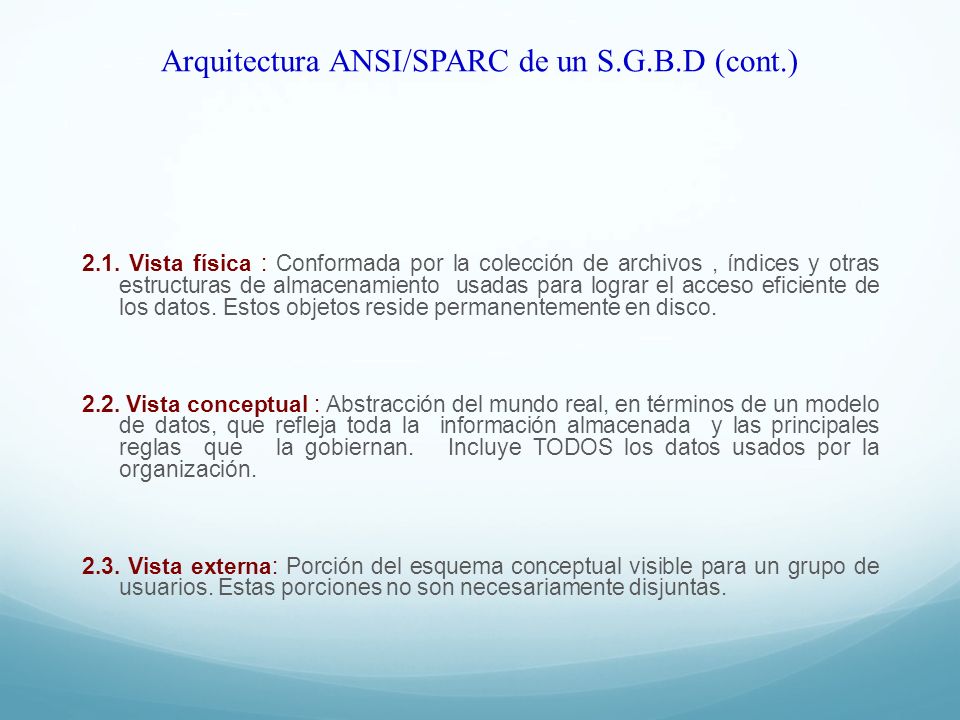 Arquitectura ANSI/SPARC de un S.G.B.D (cont.)

2.1. Vista física : Conformada por la colección de archivos , índices y otras estructuras de almacenamiento usadas para lograr el acceso eficiente de los datos. Estos objetos reside permanentemente en disco.

2.2. Vista conceptual : Abstracción del mundo real, en términos de un modelo de datos, que refleja toda la información almacenada y las principales reglas que la gobiernan. Incluye TODOS los datos usados por la organización.

2.3. Vista externa: Porción del esquema conceptual visible para un grupo de usuarios. Estas porciones no son necesariamente disjuntas.